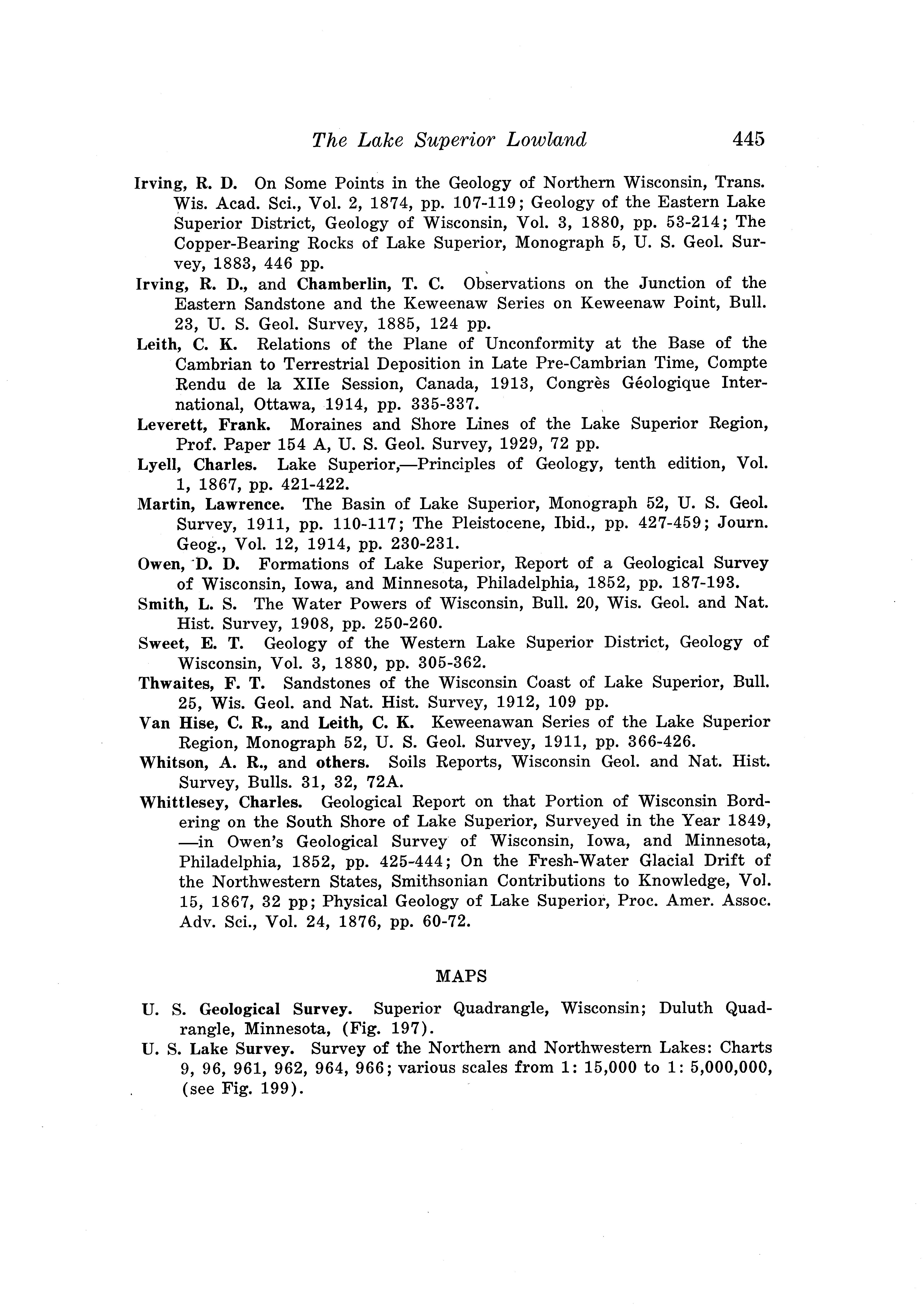 The Lake Superior Lowland 445

Irving, R. D. On Some Points in the Geology of Northern Wisconsin, Trans. Wis. Acad. Sci., Vol. 2, 1874, pp. 107-119; Geology of the Eastern Lake Superior District, Geology of Wisconsin, Vol. 3, 1880, pp. 53-214; The Copper-Bearing Rocks of Lake Superior, Monograph 5, U. S. Geol. Survey, 1883, 446 pp.

Irving, R. D., and Chamberlin, T. C. Observations on the Junction of the Eastern Sandstone and the Keweenaw Series on Keweenaw Point, Bull. 23, U. S. Geol. Survey, 1885, 124 pp.

Leith, C. K. Relations of the Plane of Unconformity at the Base of the Cambrian to Terrestrial Deposition in Late Pre-Cambrian Time, Compte Rendu de la XIIe Session, Canada, 1913, Congrès Géologique International, Ottawa, 1914, pp. 335-337.

Leverett, Frank. Moraines and Shore Lines of the Lake Superior Region, Prof. Paper 154 A, U. S. Geol. Survey, 1929, 72 pp.

Lyell, Charles. Lake Superior,—Principles of Geology, tenth edition, Vol. 1, 1867, pp. 421-422.

Martin, Lawrence. The Basin of Lake Superior, Monograph 52, U. S. Geol. Survey, 1911, pp. 110-117; The Pleistocene, Ibid., pp. 427-459; Journ. Geog., Vol. 12, 1914, pp. 230-231.

Owen, D. D. Formations of Lake Superior, Report of a Geological Survey of Wisconsin, Iowa, and Minnesota, Philadelphia, 1852, pp. 187-193.

Smith, L. S. The Water Powers of Wisconsin, Bull. 20, Wis. Geol. and Nat. Hist. Survey, 1908, pp. 250-260.

Sweet, E. T. Geology of the Western Lake Superior District, Geology of Wisconsin, Vol. 3, 1880, pp. 305-362.

Thwaites, F. T. Sandstones of the Wisconsin Coast of Lake Superior, Bull. 25, Wis. Geol. and Nat. Hist. Survey, 1912, 109 pp.

Van Hise, C. R., and Leith, C. K. Keweenawan Series of the Lake Superior Region, Monograph 52, U. S. Geol. Survey, 1911, pp. 366-426.

Whitson, A. R., and others. Soils Reports, Wisconsin Geol. and Nat. Hist. Survey, Bulls. 31, 32, 72A.

Whittlesey, Charles. Geological Report on that Portion of Wisconsin Bordering on the South Shore of Lake Superior, Surveyed in the Year 1849, —in Owen's Geological Survey of Wisconsin, Iowa, and Minnesota, Philadelphia, 1852, pp. 425-444; On the Fresh-Water Glacial Drift of the Northwestern States, Smithsonian Contributions to Knowledge, Vol. 15, 1867, 32 pp; Physical Geology of Lake Superior, Proc. Amer. Assoc. Adv. Sci., Vol. 24, 1876, pp. 60-72.

MAPS

U. S. Geological Survey. Superior Quadrangle, Wisconsin; Duluth Quadrangle, Minnesota, (Fig. 197).

U. S. Lake Survey. Survey of the Northern and Northwestern Lakes: Charts 9, 96, 961, 962, 964, 966; various scales from 1: 15,000 to 1: 5,000,000, (see Fig. 199).